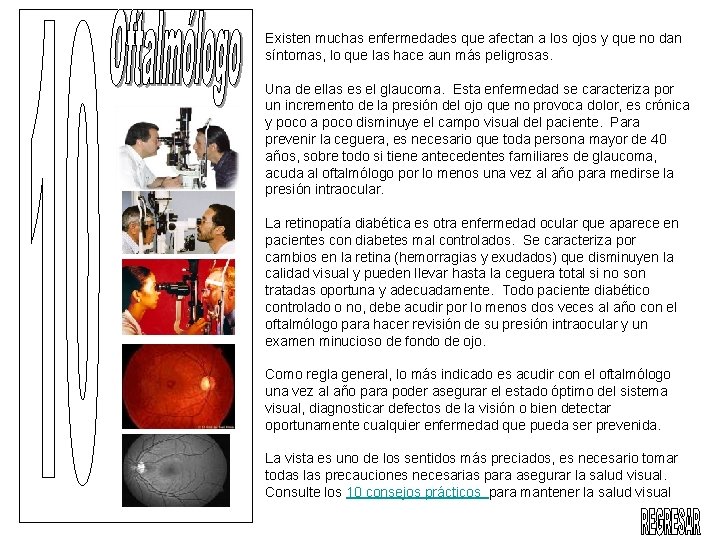 10

Oftalmólogo

Existen muchas enfermedades que afectan a los ojos y que no dan síntomas, lo que las hace aun más peligrosas.

Una de ellas es el glaucoma. Esta enfermedad se caracteriza por un incremento de la presión del ojo que no provoca dolor, es crónica y poco a poco disminuye el campo visual del paciente. Para prevenir la ceguera, es necesario que toda persona mayor de 40 años, sobre todo si tiene antecedentes familiares de glaucoma, acuda al oftalmólogo por lo menos una vez al año para medirse la presión intraocular.

La retinopatía diabética es otra enfermedad ocular que aparece en pacientes con diabetes mal controlados. Se caracteriza por cambios en la retina (hemorragias y exudados) que disminuyen la calidad visual y pueden llevar hasta la ceguera total si no son tratadas oportuna y adecuadamente. Todo paciente diabético controlado o no, debe acudir por lo menos dos veces al año con el oftalmólogo para hacer revisión de su presión intraocular y un examen minucioso de fondo de ojo.

Como regla general, lo más indicado es acudir con el oftalmólogo una vez al año para poder asegurar el estado óptimo del sistema visual, diagnosticar defectos de la visión o bien detectar oportunamente cualquier enfermedad que pueda ser prevenida.

La vista es uno de los sentidos más preciados, es necesario tomar todas las precauciones necesarias para asegurar la salud visual. Consulte los 10 consejos prácticos para mantener la salud visual

REGRESAR